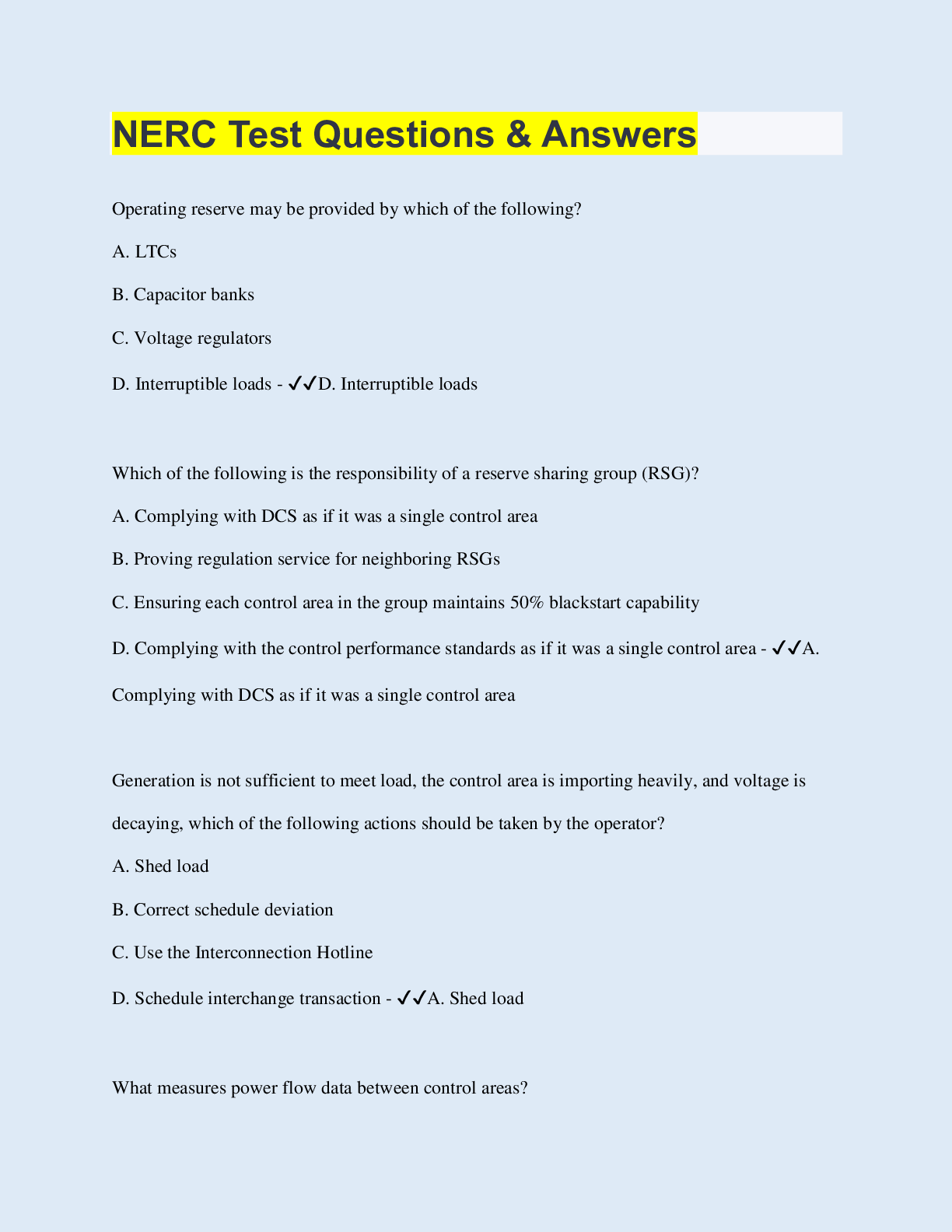 NERC Test Questions & Answers

Operating reserve may be provided by which of the following?

A. LTCs

B. Capacitor banks

C. Voltage regulators

D. Interruptible loads - ✔✔D. Interruptible loads

Which of the following is the responsibility of a reserve sharing group (RSG)?

A. Complying with DCS as if it was a single control area

B. Proving regulation service for neighboring RSGs

C. Ensuring each control area in the group maintains 50% blackstart capability

D. Complying with the control performance standards as if it was a single control area - ✔✔A. Complying with DCS as if it was a single control area

Generation is not sufficient to meet load, the control area is importing heavily, and voltage is decaying, which of the following actions should be taken by the operator?

A. Shed load

B. Correct schedule deviation

C. Use the Interconnection Hotline

D. Schedule interchange transaction - ✔✔A. Shed load

What measures power flow data between control areas?